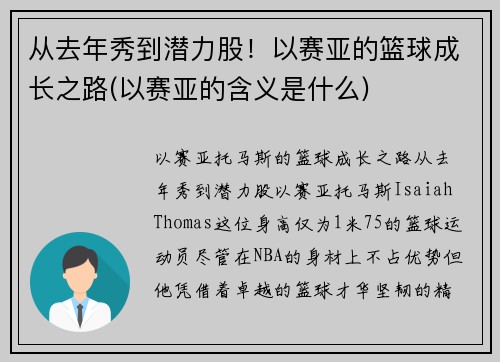 从去年秀到潜力股！以赛亚的篮球成长之路(以赛亚的含义是什么)

以赛亚托马斯的篮球成长之路从去年秀到潜力股以赛亚托马斯Isaiah Thomas这位身高仅为1米75的篮球运动员尽管在NBA的身材上不占优势但他凭借着卓越的篮球才华坚韧的精